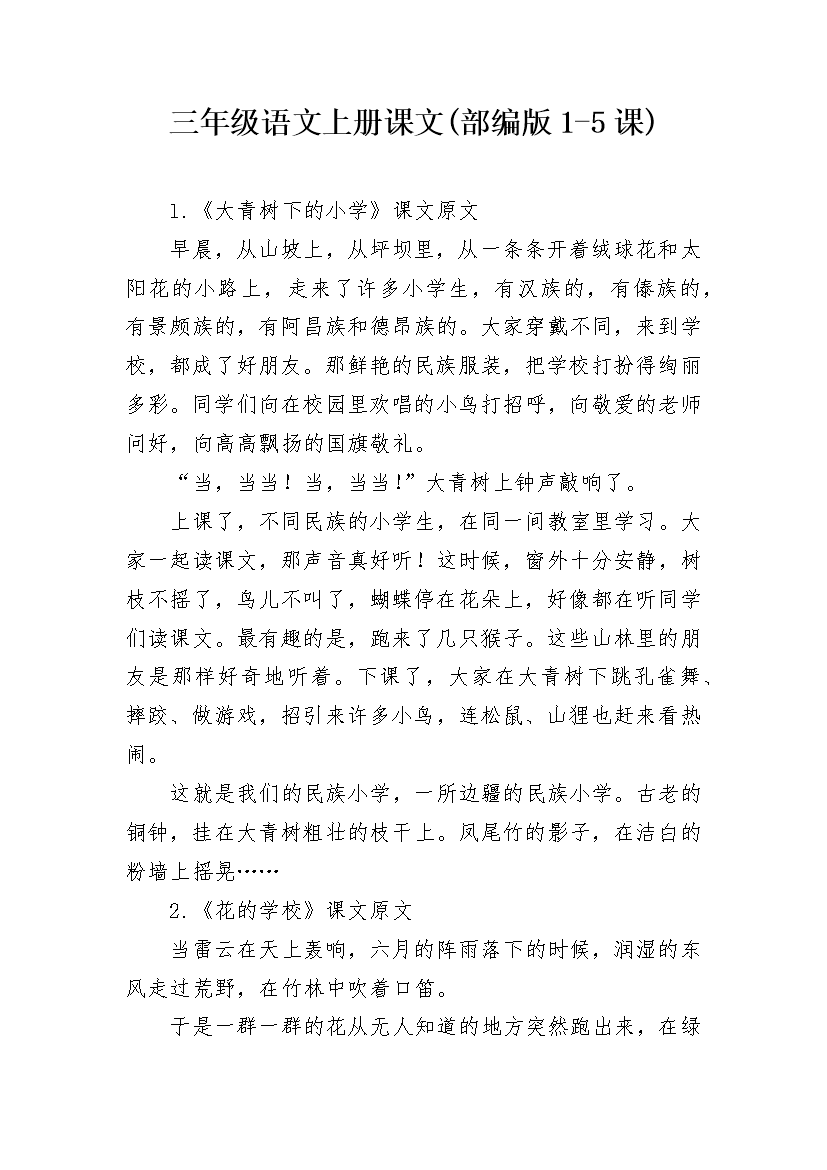 三年级语文上册课文(部编版 1-5 课)

1.《大青树下的小学》课文原文

早晨，从山坡上，从坪坝里，从一条条开着绒球花和太阳花的小路上，走来了许多小学生，有汉族的，有傣族的，有景颇族的，有阿昌族和德昂族的。大家穿戴不同，来到学校，都成了好朋友。那鲜艳的民族服装，把学校打扮得绚丽多彩。同学们向在校园里欢唱的小鸟打招呼，向敬爱的老师问好，向高高飘扬的国旗敬礼。

“当，当当！当，当当！”大青树上钟声敲响了。

上课了，不同民族的小学生，在同一间教室里学习。大家一起读课文，那声音真好听！这时候，窗外十分安静，树枝不摇了，鸟儿不叫了，蝴蝶停在花朵上，好像都在听同学们读课文。最有趣的是，跑来了几只猴子。这些山林里的朋友是那样好奇地听着。下课了，大家在大青树下跳孔雀舞、摔跤、做游戏，招引来许多小鸟，连松鼠、山狸也赶来看热闹。

这就是我们的民族小学，一所边疆的民族小学。古老的铜钟，挂在大青树粗壮的枝干上。凤尾竹的影子，在洁白的粉墙上摇晃……

2.《花的学校》课文原文

当雷云在天上轰响，六月的阵雨落下的时候，润湿的东风走过荒野，在竹林中吹着口笛。

于是一群一群的花从无人知道的地方突然跑出来，在绿